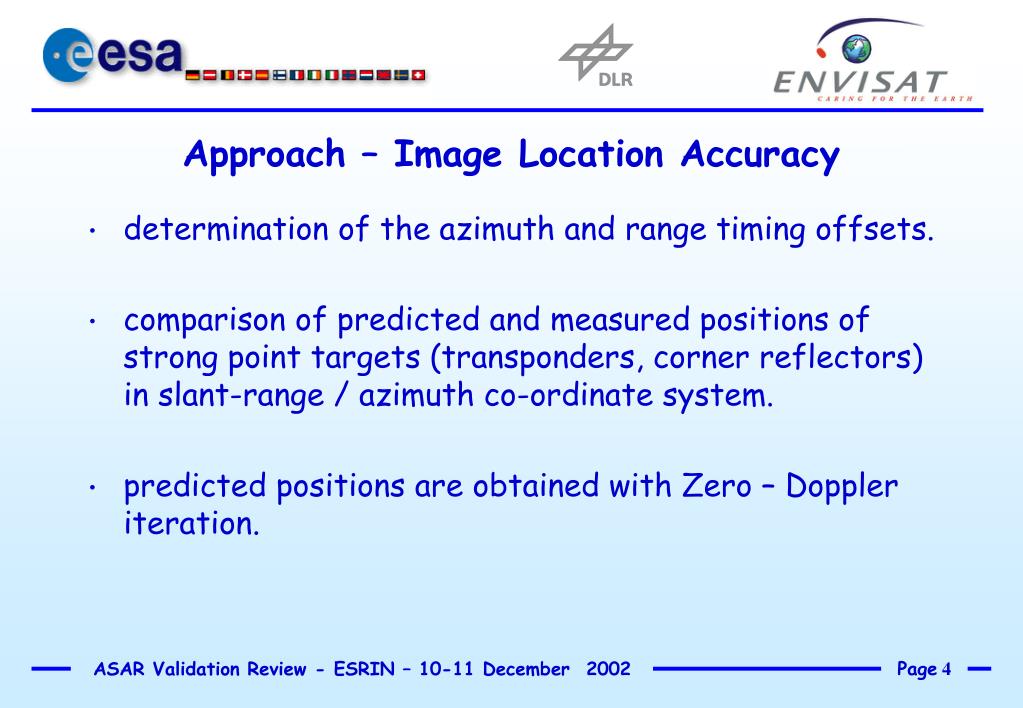 esa

DLR

ENVISAT
CARING FOR THE EARTH

Approach – Image Location Accuracy

• determination of the azimuth and range timing offsets.

• comparison of predicted and measured positions of strong point targets (transponders, corner reflectors) in slant-range / azimuth co-ordinate system.

• predicted positions are obtained with Zero – Doppler iteration.

ASAR Validation Review - ESRIN – 10-11 December 2002

Page 4